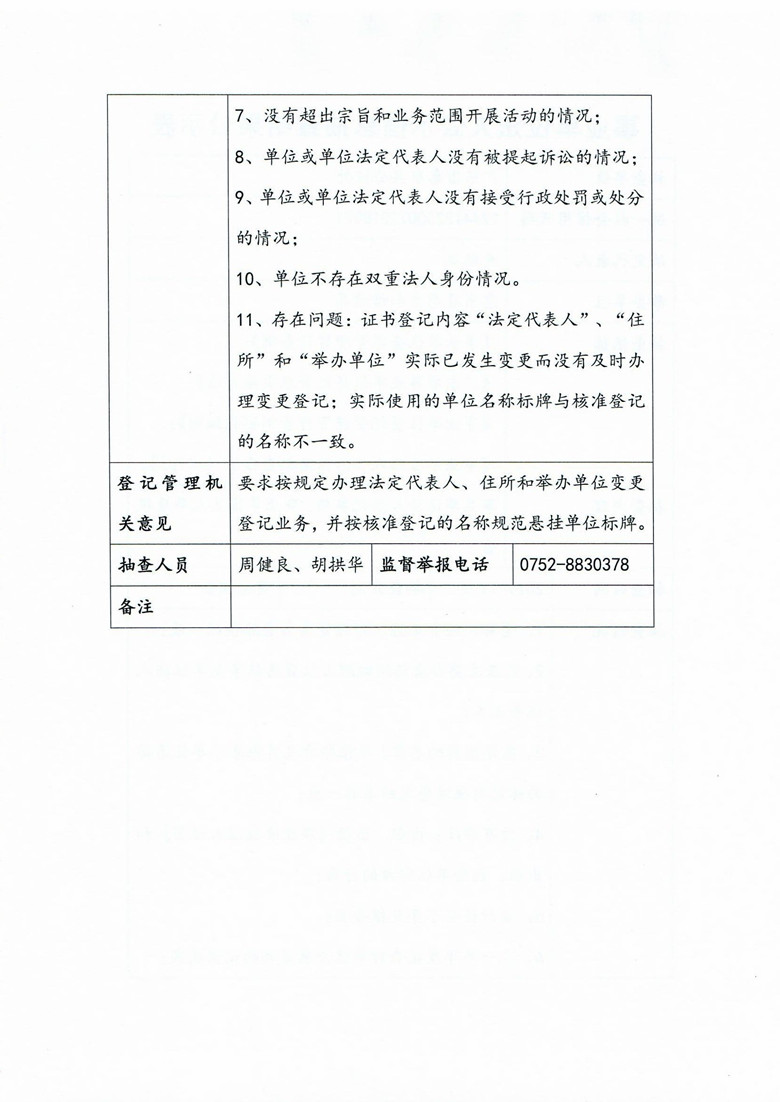 | | 7、没有超出宗旨和业务范围开展活动的情况；<br>8、单位或单位法定代表人没有被提起诉讼的情况；<br>9、单位或单位法定代表人没有接受行政处罚或处分的情况；<br>10、单位不存在双重法人身份情况。<br>11、存在问题：证书登记内容“法定代表人”、“住所”和“举办单位”实际已发生变更而没有及时办理变更登记；实际使用的单位名称标牌与核准登记的名称不一致。 | | |
|---|---|---|---|
| 登记管理机关意见 | 要求按规定办理法定代表人、住所和举办单位变更登记业务，并按核准登记的名称规范悬挂单位标牌。 | | |
| 抽查人员 | 周健良、胡拱华 | 监督举报电话 | 0752-8830378 |
| 备注 | | | |